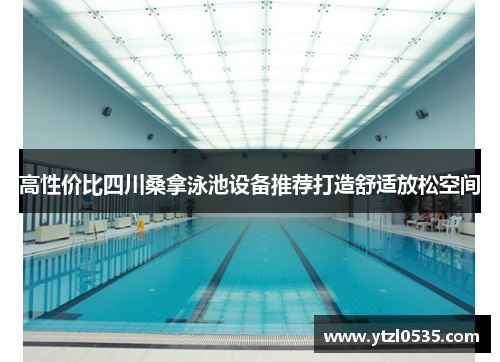 高性价比四川桑拿泳池设备推荐打造舒适放松空间

www.ytzl0535.com